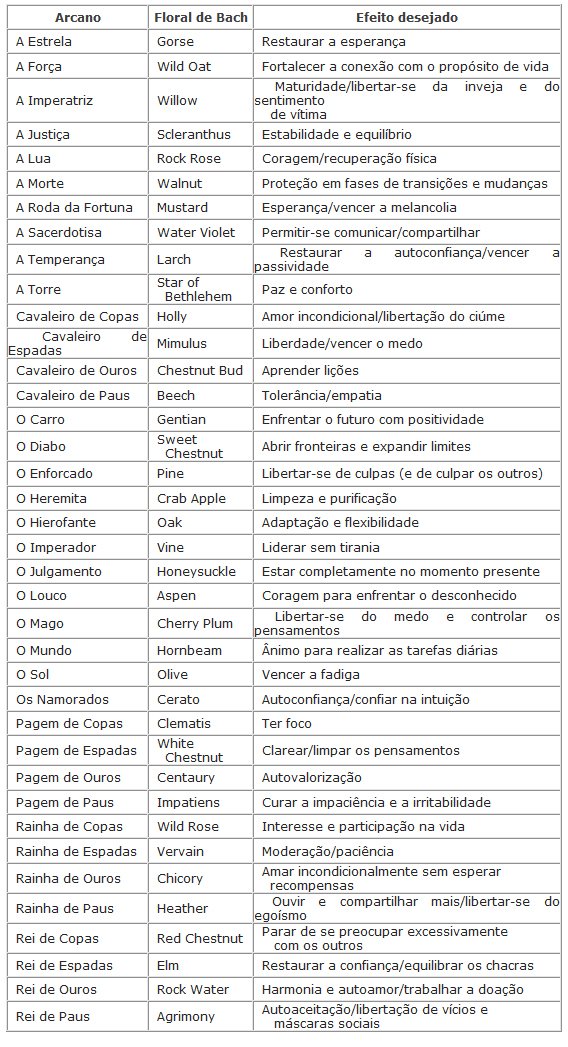 | Arcano | Floral de Bach | Efeito desejado |
|---|---|---|
| A Estrela | Gorse | Restaurar a esperança |
| A Força | Wild Oat | Fortalecer a conexão com o propósito de vida |
| A Imperatriz | Willow | Maturidade/libertar-se da inveja e do sentimento de vítima |
| A Justiça | Scleranthus | Estabilidade e equilíbrio |
| A Lua | Rock Rose | Coragem/recuperação física |
| A Morte | Walnut | Proteção em fases de transições e mudanças |
| A Roda da Fortuna | Mustard | Esperança/vencer a melancolia |
| A Sacerdotisa | Water Violet | Permitir-se comunicar/compartilhar |
| A Temperança | Larch | Restaurar a autoconfiança/vencer a passividade |
| A Torre | Star of Bethlehem | Paz e conforto |
| Cavaleiro de Copas | Holly | Amor incondicional/libertação do ciúme |
| Cavaleiro de Espadas | Mimulus | Liberdade/vencer o medo |
| Cavaleiro de Ouros | Chestnut Bud | Aprender lições |
| Cavaleiro de Paus | Beech | Tolerância/empatia |
| O Carro | Gentian | Enfrentar o futuro com positividade |
| O Diabo | Sweet Chestnut | Abrir fronteiras e expandir limites |
| O Enforcado | Pine | Libertar-se de culpas (e de culpar os outros) |
| O Heremita | Crab Apple | Limpeza e purificação |
| O Hierofante | Oak | Adaptação e flexibilidade |
| O Imperador | Vine | Liderar sem tirania |
| O Julgamento | Honeysuckle | Estar completamente no momento presente |
| O Louco | Aspen | Coragem para enfrentar o desconhecido |
| O Mago | Cherry Plum | Libertar-se do medo e controlar os pensamentos |
| O Mundo | Hornbeam | Ânimo para realizar as tarefas diárias |
| O Sol | Olive | Vencer a fadiga |
| Os Namorados | Cerato | Autoconfiança/confiar na intuição |
| Pagem de Copas | Clematis | Ter foco |
| Pagem de Espadas | White Chestnut | Clarear/limpar os pensamentos |
| Pagem de Ouros | Centaury | Autovalorização |
| Pagem de Paus | Impatiens | Curar a impaciência e a irritabilidade |
| Rainha de Copas | Wild Rose | Interesse e participação na vida |
| Rainha de Espadas | Vervain | Moderação/paciência |
| Rainha de Ouros | Chicory | Amar incondicionalmente sem esperar recompensas |
| Rainha de Paus | Heather | Ouvir e compartilhar mais/libertar-se do egoísmo |
| Rei de Copas | Red Chestnut | Parar de se preocupar excessivamente com os outros |
| Rei de Espadas | Elm | Restaurar a confiança/equilibrar os chacras |
| Rei de Ouros | Rock Water | Harmonia e autoamor/trabalhar a doação |
| Rei de Paus | Agrimony | Autoaceitação/libertação de vícios e máscaras sociais |